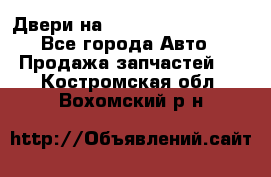 Двери на
Все города Авто
Продажа запчастей
Костромская обл
Вохомский р н

http://Объявлений.сайт